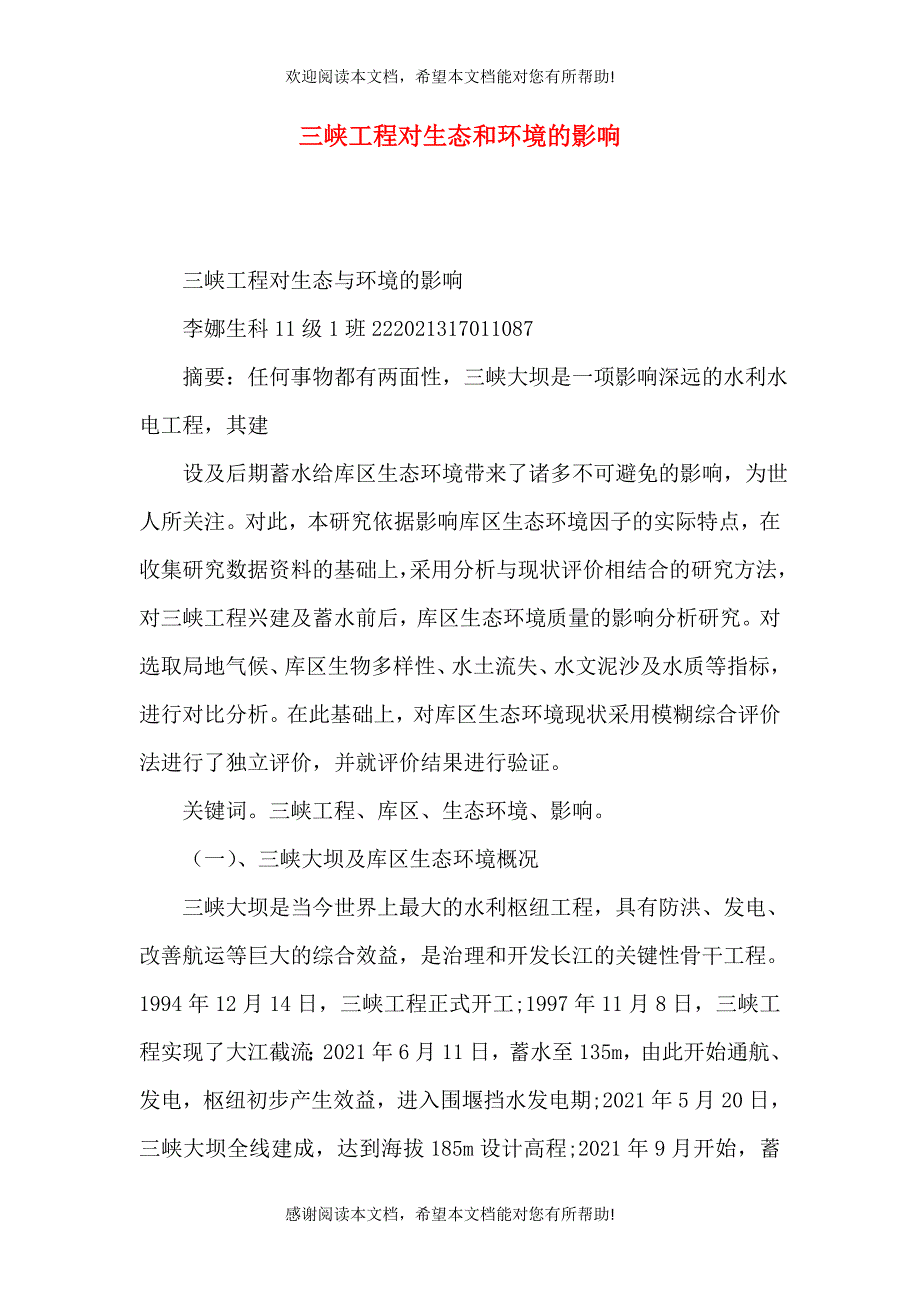 欢迎阅读本文档，希望本文档能对您有所帮助!

三峡工程对生态和环境的影响

三峡工程对生态与环境的影响

李娜生科 11 级 1 班 222021317011087

摘要：任何事物都有两面性，三峡大坝是一项影响深远的水利水电工程，其建

设及后期蓄水给库区生态环境带来了诸多不可避免的影响，为世人所关注。对此，本研究依据影响库区生态环境因子的实际特点，在收集研究数据资料的基础上，采用分析与现状评价相结合的研究方法，对三峡工程兴建及蓄水前后，库区生态环境质量的影响分析研究。对选取局地气候、库区生物多样性、水土流失、水文泥沙及水质等指标，进行对比分析。在此基础上，对库区生态环境现状采用模糊综合评价法进行了独立评价，并就评价结果进行验证。

关键词。三峡工程、库区、生态环境、影响。

（一）、三峡大坝及库区生态环境概况

三峡大坝是当今世界上最大的水利枢纽工程，具有防洪、发电、改善航运等巨大的综合效益，是治理和开发长江的关键性骨干工程。1994 年 12 月 14 日，三峡工程正式开工;1997 年 11 月 8 日，三峡工程实现了大江截流;2021 年 6 月 11 日，蓄水至 135m，由此开始通航、发电，枢纽初步产生效益，进入围堰挡水发电期;2021 年 5 月 20 日，三峡大坝全线建成，达到海拔 185m 设计高程;2021 年 9 月开始，蓄

感谢阅读本文档，希望本文档能对您有所帮助!